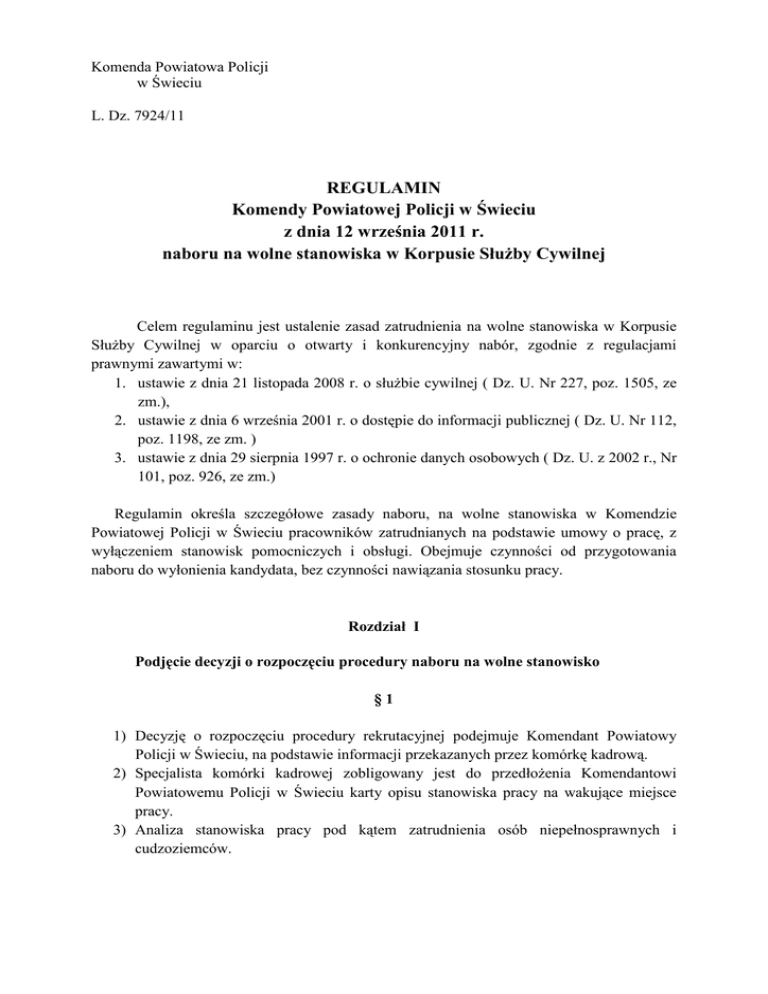 Komenda Powiatowa Policji
w Świeciu

L. Dz. 7924/11

REGULAMIN
Komendy Powiatowej Policji w Świeciu
z dnia 12 września 2011 r.
naboru na wolne stanowiska w Korpusie Służby Cywilnej

Celem regulaminu jest ustalenie zasad zatrudnienia na wolne stanowiska w Korpusie Służby Cywilnej w oparciu o otwarty i konkurencyjny nabór, zgodnie z regulacjami prawnymi zawartymi w:
1. ustawie z dnia 21 listopada 2008 r. o służbie cywilnej ( Dz. U. Nr 227, poz. 1505, ze zm.),
2. ustawie z dnia 6 września 2001 r. o dostępie do informacji publicznej ( Dz. U. Nr 112, poz. 1198, ze zm. )
3. ustawie z dnia 29 sierpnia 1997 r. o ochronie danych osobowych ( Dz. U. z 2002 r., Nr 101, poz. 926, ze zm.)

Regulamin określa szczegółowe zasady naboru, na wolne stanowiska w Komendzie Powiatowej Policji w Świeciu pracowników zatrudnianych na podstawie umowy o pracę, z wyłączeniem stanowisk pomocniczych i obsługi. Obejmuje czynności od przygotowania naboru do wyłonienia kandydata, bez czynności nawiązania stosunku pracy.

Rozdział I

Podjęcie decyzji o rozpoczęciu procedury naboru na wolne stanowisko

§ 1

1) Decyzję o rozpoczęciu procedury rekrutacyjnej podejmuje Komendant Powiatowy Policji w Świeciu, na podstawie informacji przekazanych przez komórkę kadrową.
2) Specjalista komórki kadrowej zobligowany jest do przedłożenia Komendantowi Powiatowemu Policji w Świeciu karty opisu stanowiska pracy na wakujące miejsce pracy.
3) Analiza stanowiska pracy pod kątem zatrudnienia osób niepełnosprawnych i cudzoziemców.